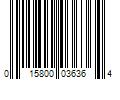 0 15800 03636 4